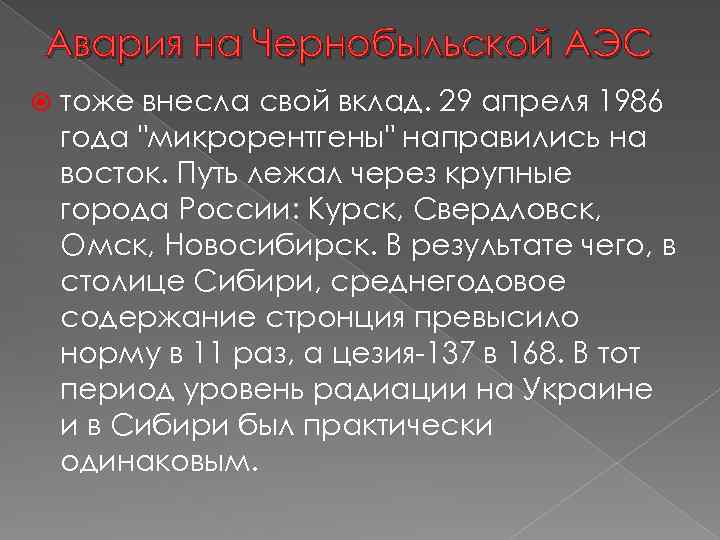 Авария на Чернобыльской АЭС

тоже внесла свой вклад. 29 апреля 1986 года "микрорентгены" направились на восток. Путь лежал через крупные города России: Курск, Свердловск, Омск, Новосибирск. В результате чего, в столице Сибири, среднегодовое содержание стронция превысило норму в 11 раз, а цезия-137 в 168. В тот период уровень радиации на Украине и в Сибири был практически одинаковым.